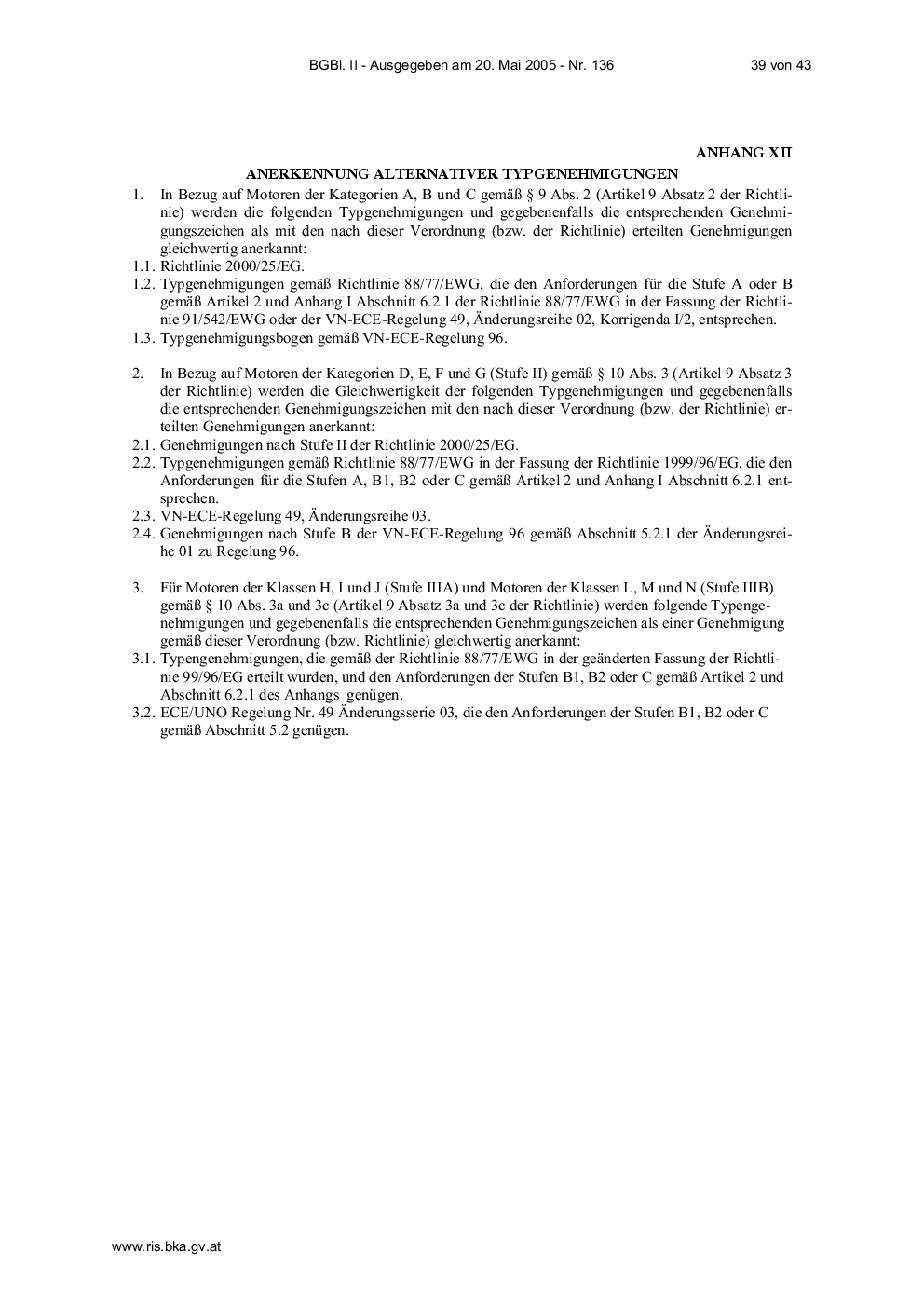 BGBl. II - Ausgegeben am 20. Mai 2005 - Nr. 136 39 von 43

ANHANG XII

ANERKENNUNG ALTERNATIVER TYPGENEHMIGUNGEN

1. In Bezug auf Motoren der Kategorien A, B und C gemäß § 9 Abs. 2 (Artikel 9 Absatz 2 der Richtlinie) werden die folgenden Typgenehmigungen und gegebenenfalls die entsprechenden Genehmigungszeichen als mit den nach dieser Verordnung (bzw. der Richtlinie) erteilten Genehmigungen gleichwertig anerkannt:
1.1. Richtlinie 2000/25/EG.
1.2. Typgenehmigungen gemäß Richtlinie 88/77/EWG, die den Anforderungen für die Stufe A oder B gemäß Artikel 2 und Anhang I Abschnitt 6.2.1 der Richtlinie 88/77/EWG in der Fassung der Richtlinie 91/542/EWG oder der VN-ECE-Regelung 49, Änderungsreihe 02, Korrigenda I/2, entsprechen.
1.3. Typgenehmigungsbogen gemäß VN-ECE-Regelung 96.

2. In Bezug auf Motoren der Kategorien D, E, F und G (Stufe II) gemäß § 10 Abs. 3 (Artikel 9 Absatz 3 der Richtlinie) werden die Gleichwertigkeit der folgenden Typgenehmigungen und gegebenenfalls die entsprechenden Genehmigungszeichen mit den nach dieser Verordnung (bzw. der Richtlinie) erteilten Genehmigungen anerkannt:
2.1. Genehmigungen nach Stufe II der Richtlinie 2000/25/EG.
2.2. Typgenehmigungen gemäß Richtlinie 88/77/EWG in der Fassung der Richtlinie 1999/96/EG, die den Anforderungen für die Stufen A, B1, B2 oder C gemäß Artikel 2 und Anhang I Abschnitt 6.2.1 entsprechen.
2.3. VN-ECE-Regelung 49, Änderungsreihe 03.
2.4. Genehmigungen nach Stufe B der VN-ECE-Regelung 96 gemäß Abschnitt 5.2.1 der Änderungsreihe 01 zu Regelung 96.

3. Für Motoren der Klassen H, I und J (Stufe IIIA) und Motoren der Klassen L, M und N (Stufe IIIB) gemäß § 10 Abs. 3a und 3c (Artikel 9 Absatz 3a und 3c der Richtlinie) werden folgende Typengenehmigungen und gegebenenfalls die entsprechenden Genehmigungszeichen als einer Genehmigung gemäß dieser Verordnung (bzw. Richtlinie) gleichwertig anerkannt:
3.1. Typengenehmigungen, die gemäß der Richtlinie 88/77/EWG in der geänderten Fassung der Richtlinie 99/96/EG erteilt wurden, und den Anforderungen der Stufen B1, B2 oder C gemäß Artikel 2 und Abschnitt 6.2.1 des Anhangs genügen.
3.2. ECE/UNO Regelung Nr. 49 Änderungsserie 03, die den Anforderungen der Stufen B1, B2 oder C gemäß Abschnitt 5.2 genügen.

www.ris.bka.gv.at